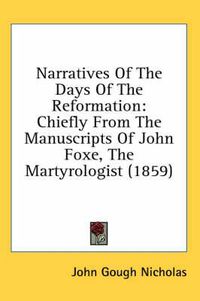 Narratives Of The Days Of The Reformation: Chiefly From The Manuscripts Of John Foxe, The Martyrologist (1859)

John Gough Nicholas